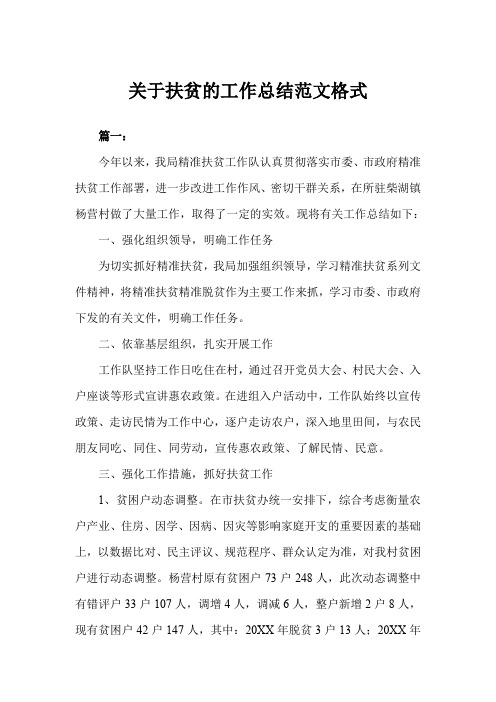 关于扶贫的工作总结范文格式

篇一：

今年以来，我局精准扶贫工作队认真贯彻落实市委、市政府精准扶贫工作部署，进一步改进工作作风、密切干群关系，在所驻柴湖镇杨营村做了大量工作，取得了一定的实效。现将有关工作总结如下：

一、强化组织领导，明确工作任务

为切实抓好精准扶贫，我局加强组织领导，学习精准扶贫系列文件精神，将精准扶贫精准脱贫作为主要工作来抓，学习市委、市政府下发的有关文件，明确工作任务。

二、依靠基层组织，扎实开展工作

工作队坚持工作日吃住在村，通过召开党员大会、村民大会、入户座谈等形式宣讲惠农政策。在进组入户活动中，工作队始终以宣传政策、走访民情为工作中心，逐户走访农户，深入地里田间，与农民朋友同吃、同住、同劳动，宣传惠农政策、了解民情、民意。

三、强化工作措施，抓好扶贫工作

1、贫困户动态调整。在市扶贫办统一安排下，综合考虑衡量农户产业、住房、因学、因病、因灾等影响家庭开支的重要因素的基础上，以数据比对、民主评议、规范程序、群众认定为准，对我村贫困户进行动态调整。杨营村原有贫困户 73 户 248 人，此次动态调整中有错评户 33 户 107 人，调增 4 人，调减 6 人，整户新增 2 户 8 人，现有贫困户 42 户 147 人，其中：20XX 年脱贫 3 户 13 人；20XX 年